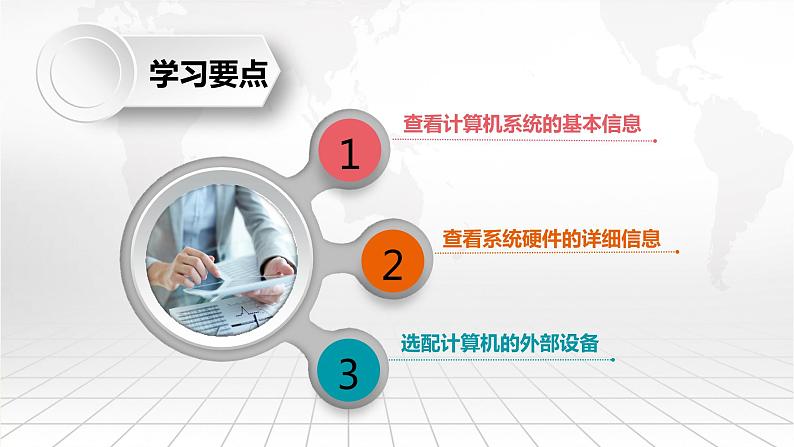 学习要点

1
查看计算机系统的基本信息

2
查看系统硬件的详细信息

3
选配计算机的外部设备